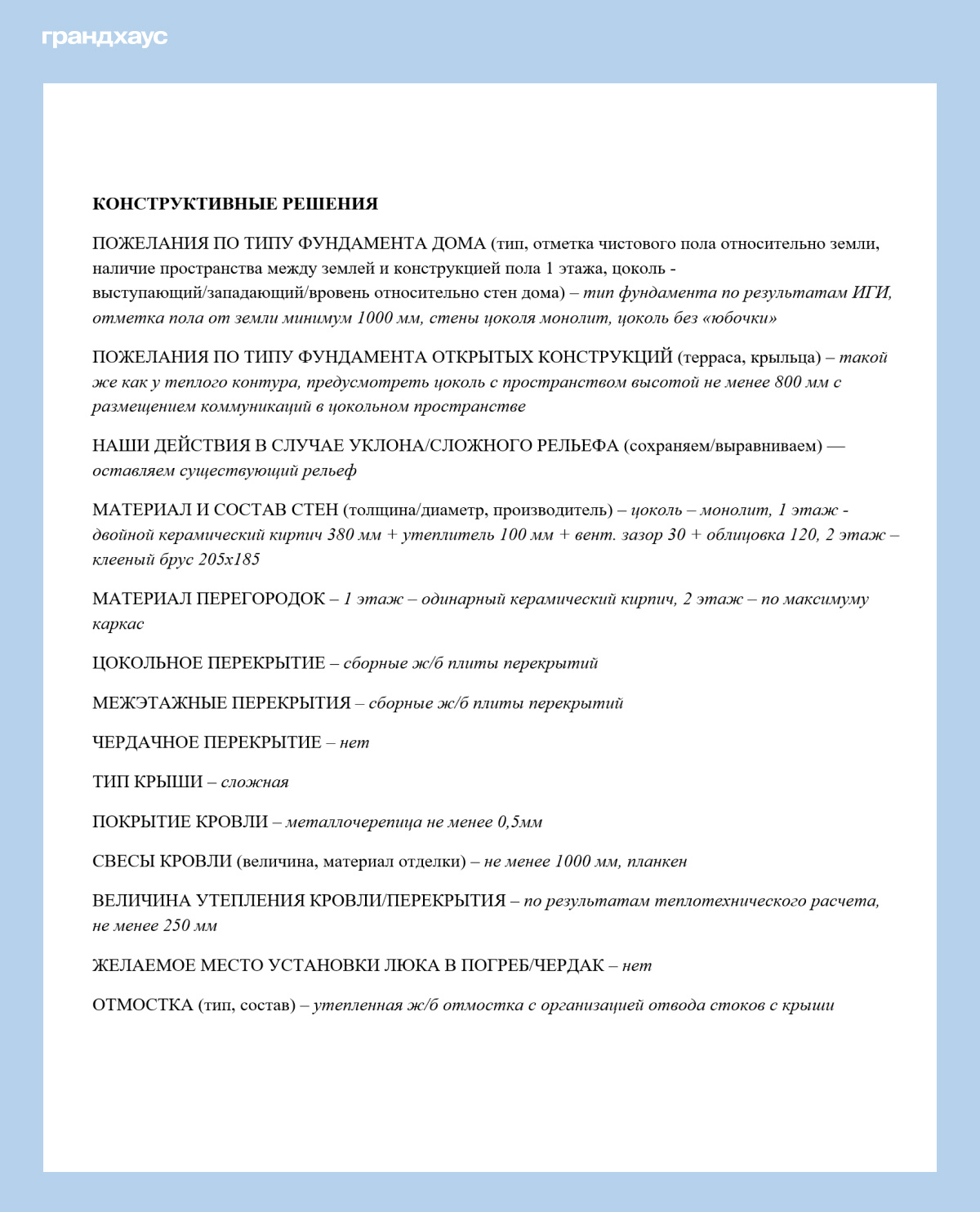 грандхаус

КОНСТРУКТИВНЫЕ РЕШЕНИЯ

ПОЖЕЛАНИЯ ПО ТИПУ ФУНДАМЕНТА ДОМА (тип, отметка чистового пола относительно земли, наличие пространства между землей и конструкцией пола 1 этажа, цоколь - выступающий/западающий/вровень относительно стен дома) – тип фундамента по результатам ИГИ, отметка пола от земли минимум 1000 мм, стены цоколя монолит, цоколь без «юбочки»

ПОЖЕЛАНИЯ ПО ТИПУ ФУНДАМЕНТА ОТКРЫТЫХ КОНСТРУКЦИЙ (терраса, крыльца) – такой же как у теплого контура, предусмотреть цоколь с пространством высотой не менее 800 мм с размещением коммуникаций в цокольном пространстве

НАШИ ДЕЙСТВИЯ В СЛУЧАЕ УКЛОНА/СЛОЖНОГО РЕЛЬЕФА (сохраняем/выравниваем) — оставляем существующий рельеф

МАТЕРИАЛ И СОСТАВ СТЕН (толщина/диаметр, производитель) – цоколь – монолит, 1 этаж - двойной керамический кирпич 380 мм + утеплитель 100 мм + вент. зазор 30 + облицовка 120, 2 этаж – клееный брус 205х185

МАТЕРИАЛ ПЕРЕГОРОДОК – 1 этаж – одинарный керамический кирпич, 2 этаж – по максимуму каркас

ЦОКОЛЬНОЕ ПЕРЕКРЫТИЕ – сборные ж/б плиты перекрытий

МЕЖЭТАЖНЫЕ ПЕРЕКРЫТИЯ – сборные ж/б плиты перекрытий

ЧЕРДАЧНОЕ ПЕРЕКРЫТИЕ – нет

ТИП КРЫШИ – сложная

ПОКРЫТИЕ КРОВЛИ – металлочерепица не менее 0,5мм

СВЕСЫ КРОВЛИ (величина, материал отделки) – не менее 1000 мм, планкен

ВЕЛИЧИНА УТЕПЛЕНИЯ КРОВЛИ/ПЕРЕКРЫТИЯ – по результатам теплотехнического расчета, не менее 250 мм

ЖЕЛАЕМОЕ МЕСТО УСТАНОВКИ ЛЮКА В ПОГРЕБ/ЧЕРДАК – нет

ОТМОСТКА (тип, состав) – утепленная ж/б отмостка с организацией отвода стоков с крыши